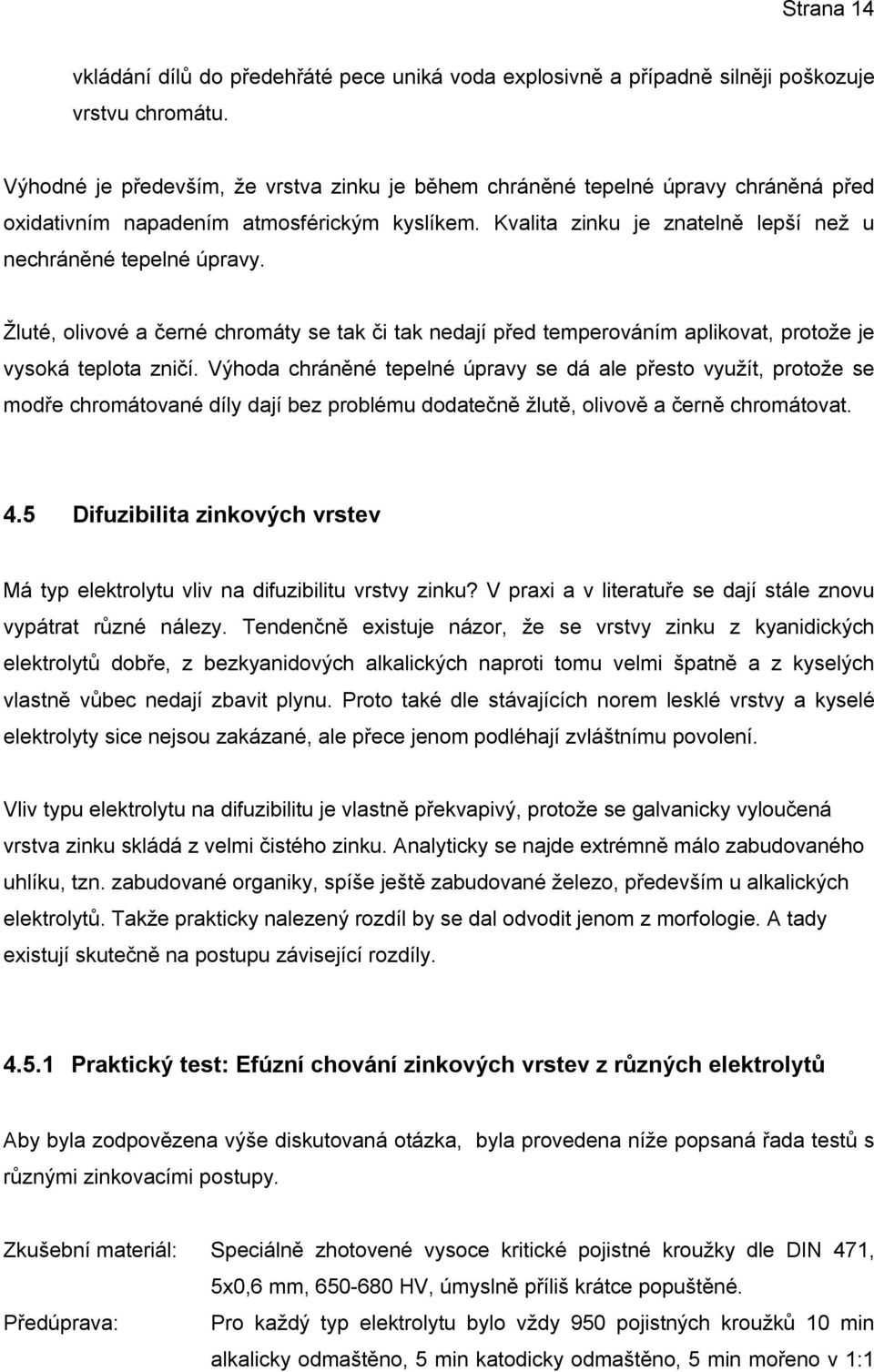 Strana 14

vkládání dílů do předehřáté pece uniká voda explosivně a případně silněji poškozuje vrstvu chromátu.

Výhodné je především, že vrstva zinku je během chráněné tepelné úpravy chráněná před oxidativním napadením atmosférickým kyslíkem. Kvalita zinku je znatelně lepší než u nechráněné tepelné úpravy.

Žluté, olivové a černé chromáty se tak či tak nedají před temperováním aplikovat, protože je vysoká teplota zničí. Výhoda chráněné tepelné úpravy se dá ale přesto využít, protože se modře chromátované díly dají bez problému dodatečně žlutě, olivově a černě chromátovat.

4.5 Difuzibilita zinkových vrstev

Má typ elektrolytu vliv na difuzibilitu vrstvy zinku? V praxi a v literatuře se dají stále znovu vypátrat různé nálezy. Tendenčně existuje názor, že se vrstvy zinku z kyanidických elektrolytů dobře, z bezkyanidových alkalických naproti tomu velmi špatně a z kyselých vlastně vůbec nedají zbavit plynu. Proto také dle stávajících norem lesklé vrstvy a kyselé elektrolyty sice nejsou zakázané, ale přece jenom podléhají zvláštnímu povolení.

Vliv typu elektrolytu na difuzibilitu je vlastně překvapivý, protože se galvanicky vyloučená vrstva zinku skládá z velmi čistého zinku. Analyticky se najde extrémně málo zabudovaného uhlíku, tzn. zabudované organiky, spíše ještě zabudované železo, především u alkalických elektrolytů. Takže prakticky nalezený rozdíl by se dal odvodit jenom z morfologie. A tady existují skutečně na postupu závisející rozdíly.

4.5.1 Praktický test: Efúzní chování zinkových vrstev z různých elektrolytů

Aby byla zodpovězena výše diskutovaná otázka, byla provedena níže popsaná řada testů s různými zinkovacími postupy.

Zkušební materiál: Speciálně zhotovené vysoce kritické pojistné kroužky dle DIN 471, 5x0,6 mm, 650-680 HV, úmyslně příliš krátce popuštěné.

Předúprava: Pro každý typ elektrolytu bylo vždy 950 pojistných kroužků 10 min alkalicky odmaštěno, 5 min katodicky odmaštěno, 5 min mořeno v 1:1